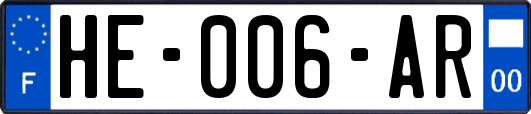 F

HE-006-AR

00